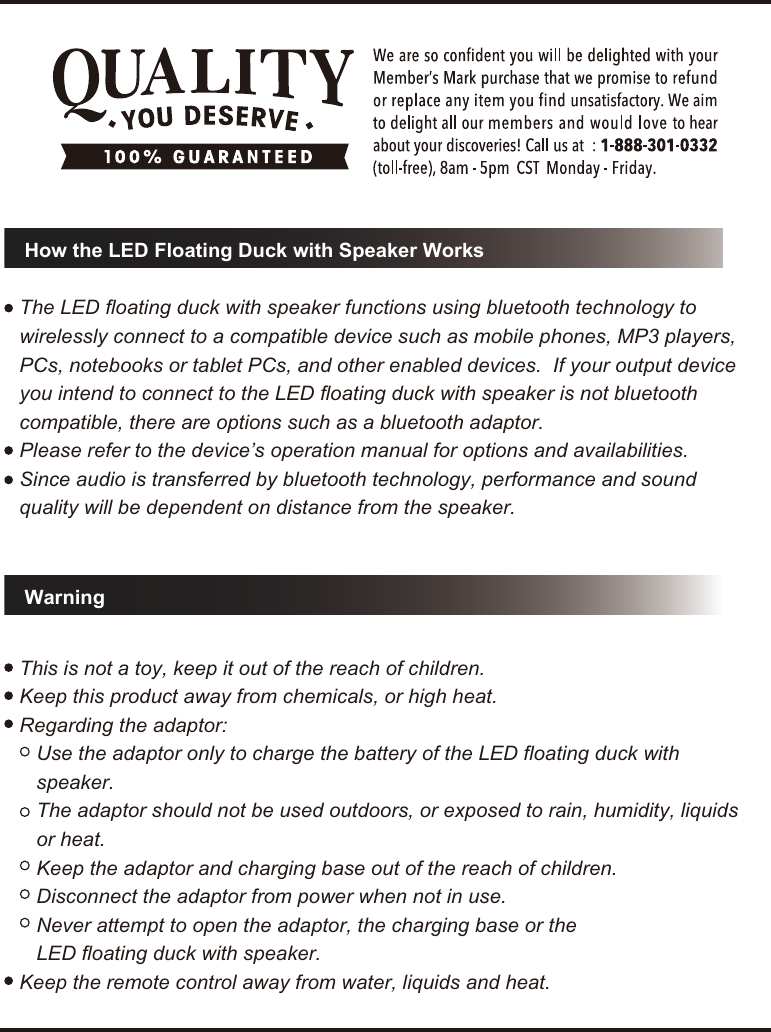 QUALITY
• YOU DESERVE •
100% GUARANTEED

We are so confident you will be delighted with your Member's Mark purchase that we promise to refund or replace any item you find unsatisfactory. We aim to delight all our members and would love to hear about your discoveries! Call us at : 1-888-301-0332 (toll-free), 8am - 5pm CST Monday - Friday.

How the LED Floating Duck with Speaker Works

• The LED floating duck with speaker functions using bluetooth technology to wirelessly connect to a compatible device such as mobile phones, MP3 players, PCs, notebooks or tablet PCs, and other enabled devices. If your output device you intend to connect to the LED floating duck with speaker is not bluetooth compatible, there are options such as a bluetooth adaptor.
• Please refer to the device's operation manual for options and availabilities.
• Since audio is transferred by bluetooth technology, performance and sound quality will be dependent on distance from the speaker.

Warning

• This is not a toy, keep it out of the reach of children.
• Keep this product away from chemicals, or high heat.
• Regarding the adaptor:
○ Use the adaptor only to charge the battery of the LED floating duck with speaker.
○ The adaptor should not be used outdoors, or exposed to rain, humidity, liquids or heat.
○ Keep the adaptor and charging base out of the reach of children.
○ Disconnect the adaptor from power when not in use.
○ Never attempt to open the adaptor, the charging base or the LED floating duck with speaker.
• Keep the remote control away from water, liquids and heat.